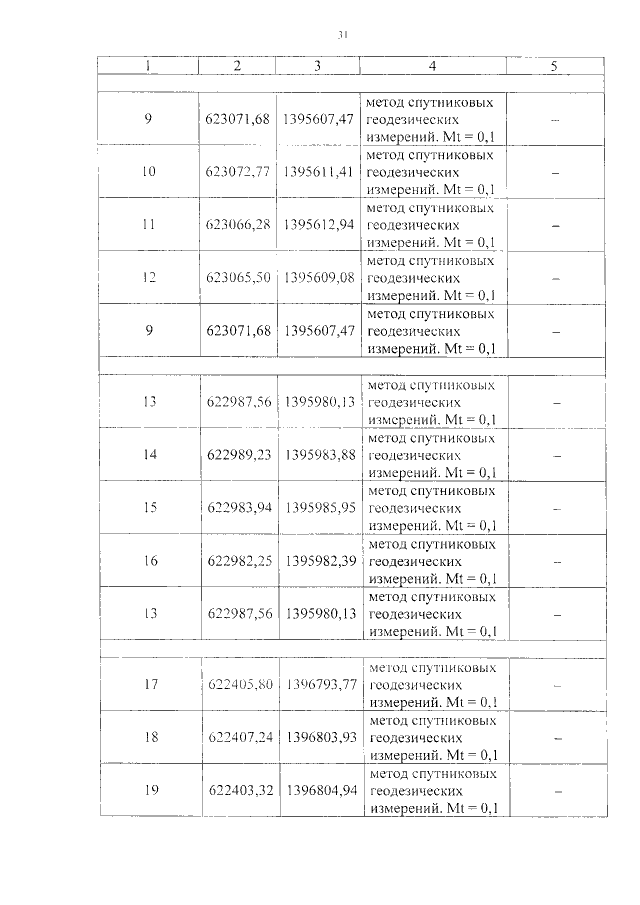 31

| 1 | 2 | 3 | 4 | 5 |
|---|---|---|---|---|
| | | | | |
| 9 | 623071,68 | 1395607,47 | метод спутниковых геодезических измерений. Mt = 0,1 | – |
| 10 | 623072,77 | 1395611,41 | метод спутниковых геодезических измерений. Mt = 0,1 | – |
| 11 | 623066,28 | 1395612,94 | метод спутниковых геодезических измерений. Mt = 0,1 | – |
| 12 | 623065,50 | 1395609,08 | метод спутниковых геодезических измерений. Mt = 0,1 | – |
| 9 | 623071,68 | 1395607,47 | метод спутниковых геодезических измерений. Mt = 0,1 | – |
| | | | | |
| 13 | 622987,56 | 1395980,13 | метод спутниковых геодезических измерений. Mt = 0,1 | – |
| 14 | 622989,23 | 1395983,88 | метод спутниковых геодезических измерений. Mt = 0,1 | – |
| 15 | 622983,94 | 1395985,95 | метод спутниковых геодезических измерений. Mt = 0,1 | – |
| 16 | 622982,25 | 1395982,39 | метод спутниковых геодезических измерений. Mt = 0,1 | – |
| 13 | 622987,56 | 1395980,13 | метод спутниковых геодезических измерений. Mt = 0,1 | – |
| | | | | |
| 17 | 622405,80 | 1396793,77 | метод спутниковых геодезических измерений. Mt = 0,1 | – |
| 18 | 622407,24 | 1396803,93 | метод спутниковых геодезических измерений. Mt = 0,1 | – |
| 19 | 622403,32 | 1396804,94 | метод спутниковых геодезических измерений. Mt = 0,1 | – |